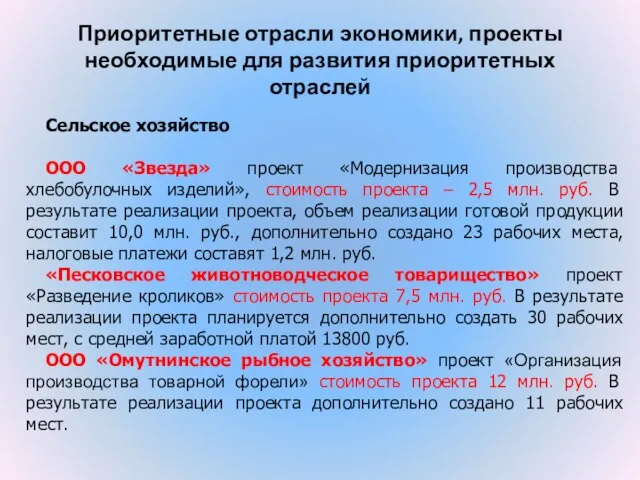 Приоритетные отрасли экономики, проекты необходимые для развития приоритетных отраслей

Сельское хозяйство

ООО «Звезда» проект «Модернизация производства хлебобулочных изделий», стоимость проекта – 2,5 млн. руб. В результате реализации проекта, объем реализации готовой продукции составит 10,0 млн. руб., дополнительно создано 23 рабочих места, налоговые платежи составят 1,2 млн. руб.

«Песковское животноводческое товарищество» проект «Разведение кроликов» стоимость проекта 7,5 млн. руб. В результате реализации проекта планируется дополнительно создать 30 рабочих мест, с средней заработной платой 13800 руб.

ООО «Омутнинское рыбное хозяйство» проект «Организация производства товарной форели» стоимость проекта 12 млн. руб. В результате реализации проекта дополнительно создано 11 рабочих мест.